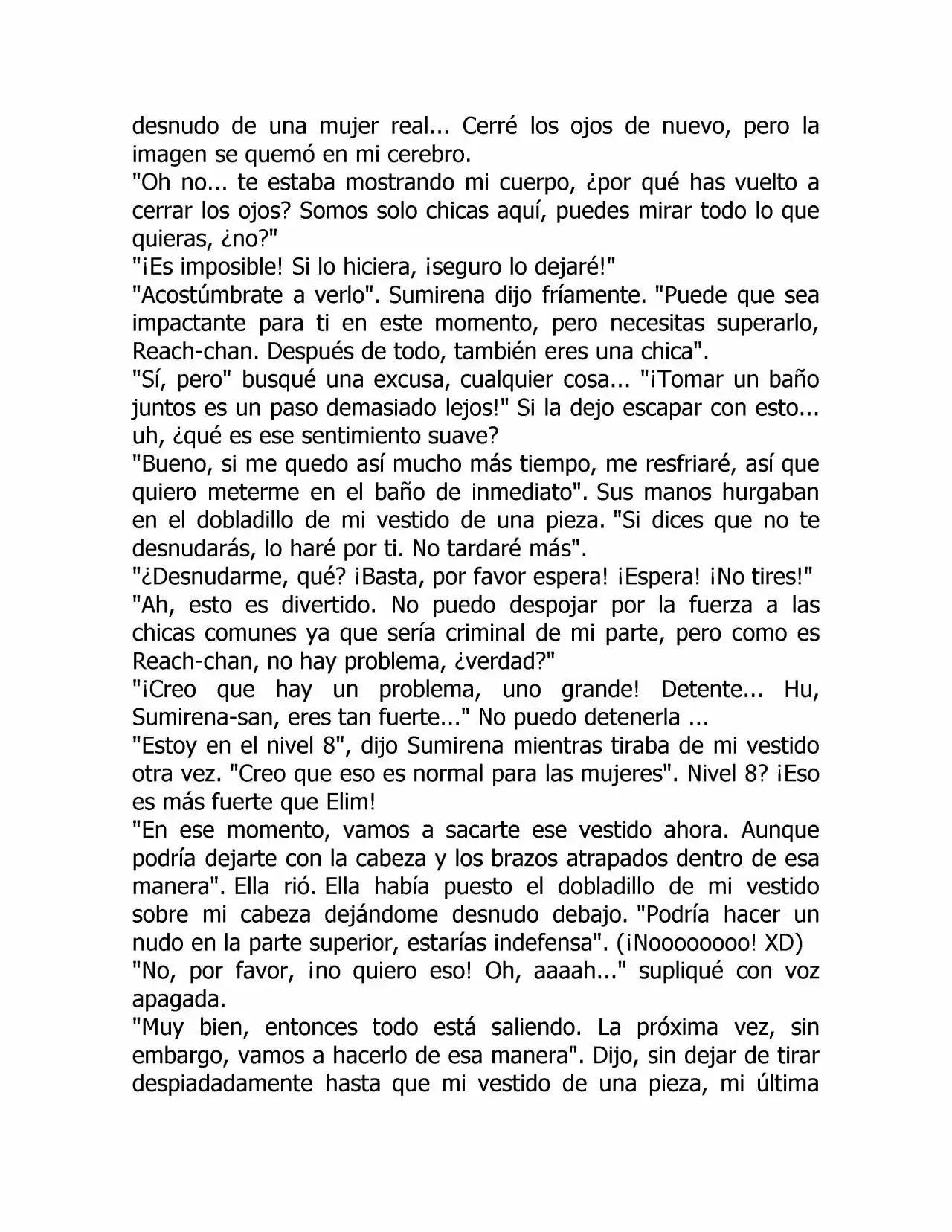 desnudo de una mujer real... Cerré los ojos de nuevo, pero la imagen se quemó en mi cerebro.

"Oh no... te estaba mostrando mi cuerpo, ¿por qué has vuelto a cerrar los ojos? Somos solo chicas aquí, puedes mirar todo lo que quieras, ¿no?"

"¡Es imposible! Si lo hiciera, ¡seguro lo dejaré!"

"Acostúmbrate a verlo". Sumirena dijo fríamente. "Puede que sea impactante para ti en este momento, pero necesitas superarlo, Reach-chan. Después de todo, también eres una chica".

"Sí, pero" busqué una excusa, cualquier cosa... "¡Tomar un baño juntos es un paso demasiado lejos!" Si la dejo escapar con esto... uh, ¿qué es ese sentimiento suave?

"Bueno, si me quedo así mucho más tiempo, me resfriaré, así que quiero meterme en el baño de inmediato". Sus manos hurgaban en el dobladillo de mi vestido de una pieza. "Si dices que no te desnudarás, lo haré por ti. No tardaré más".

"¿Desnudarme, qué? ¡Basta, por favor espera! ¡Espera! ¡No tires!"

"Ah, esto es divertido. No puedo despojar por la fuerza a las chicas comunes ya que sería criminal de mi parte, pero como es Reach-chan, no hay problema, ¿verdad?"

"¡Creo que hay un problema, uno grande! Detente... Hu, Sumirena-san, eres tan fuerte..." No puedo detenerla ...

"Estoy en el nivel 8", dijo Sumirena mientras tiraba de mi vestido otra vez. "Creo que eso es normal para las mujeres". Nivel 8? ¡Eso es más fuerte que Elim!

"En ese momento, vamos a sacarte ese vestido ahora. Aunque podría dejarte con la cabeza y los brazos atrapados dentro de esa manera". Ella rió. Ella había puesto el dobladillo de mi vestido sobre mi cabeza dejándome desnudo debajo. "Podría hacer un nudo en la parte superior, estarías indefensa". (¡Noooooooo! XD)

"No, por favor, ¡no quiero eso! Oh, aaaah..." supliqué con voz apagada.

"Muy bien, entonces todo está saliendo. La próxima vez, sin embargo, vamos a hacerlo de esa manera". Dijo, sin dejar de tirar despiadadamente hasta que mi vestido de una pieza, mi última